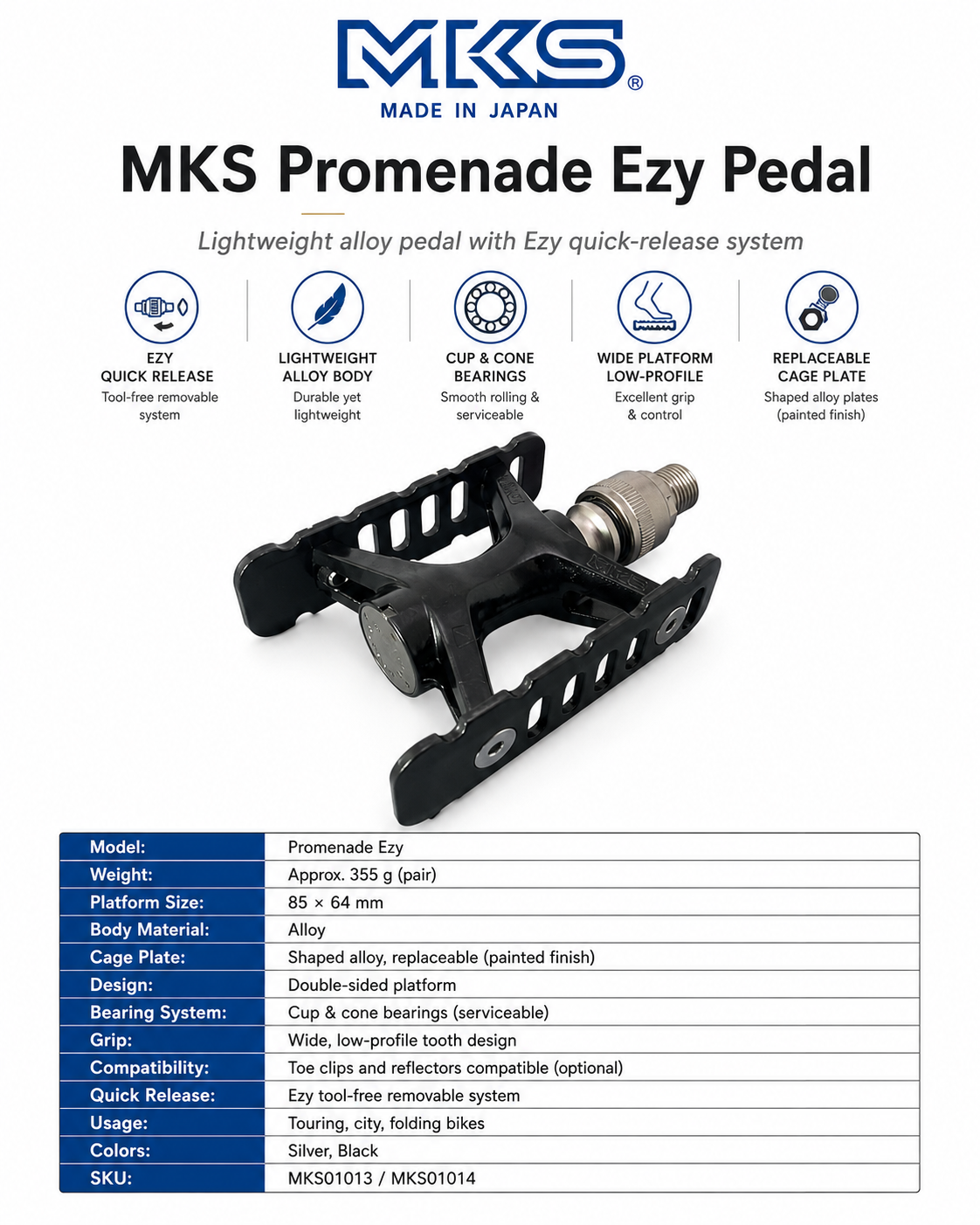 MKS®
MADE IN JAPAN

MKS Promenade Ezy Pedal

Lightweight alloy pedal with Ezy quick-release system

EZY QUICK RELEASE
Tool-free removable system

LIGHTWEIGHT ALLOY BODY
Durable yet lightweight

CUP & CONE BEARINGS
Smooth rolling & serviceable

WIDE PLATFORM LOW-PROFILE
Excellent grip & control

REPLACEABLE CAGE PLATE
Shaped alloy plates (painted finish)

MKS

| Model: | Promenade Ezy |
|---|---|
| Weight: | Approx. 355 g (pair) |
| Platform Size: | 85 × 64 mm |
| Body Material: | Alloy |
| Cage Plate: | Shaped alloy, replaceable (painted finish) |
| Design: | Double-sided platform |
| Bearing System: | Cup & cone bearings (serviceable) |
| Grip: | Wide, low-profile tooth design |
| Compatibility: | Toe clips and reflectors compatible (optional) |
| Quick Release: | Ezy tool-free removable system |
| Usage: | Touring, city, folding bikes |
| Colors: | Silver, Black |
| SKU: | MKS01013 / MKS01014 |